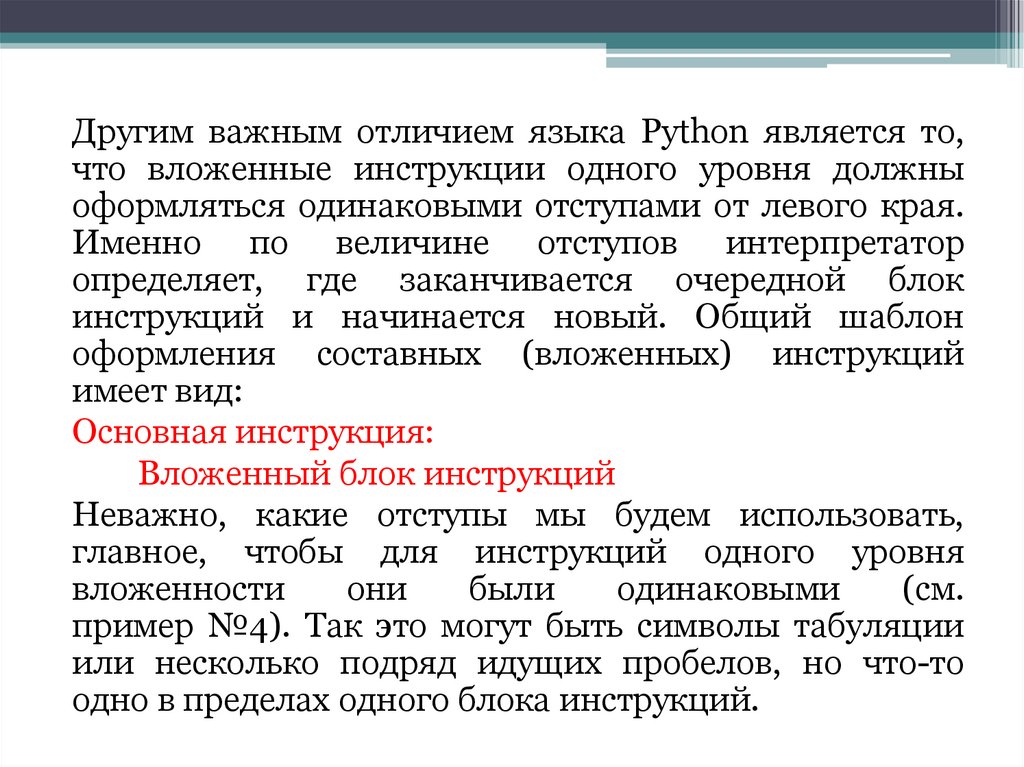 Другим важным отличием языка Python является то, что вложенные инструкции одного уровня должны оформляться одинаковыми отступами от левого края. Именно по величине отступов интерпретатор определяет, где заканчивается очередной блок инструкций и начинается новый. Общий шаблон оформления составных (вложенных) инструкций имеет вид:

Основная инструкция:

Вложенный блок инструкций

Неважно, какие отступы мы будем использовать, главное, чтобы для инструкций одного уровня вложенности они были одинаковыми (см. пример №4). Так это могут быть символы табуляции или несколько подряд идущих пробелов, но что-то одно в пределах одного блока инструкций.